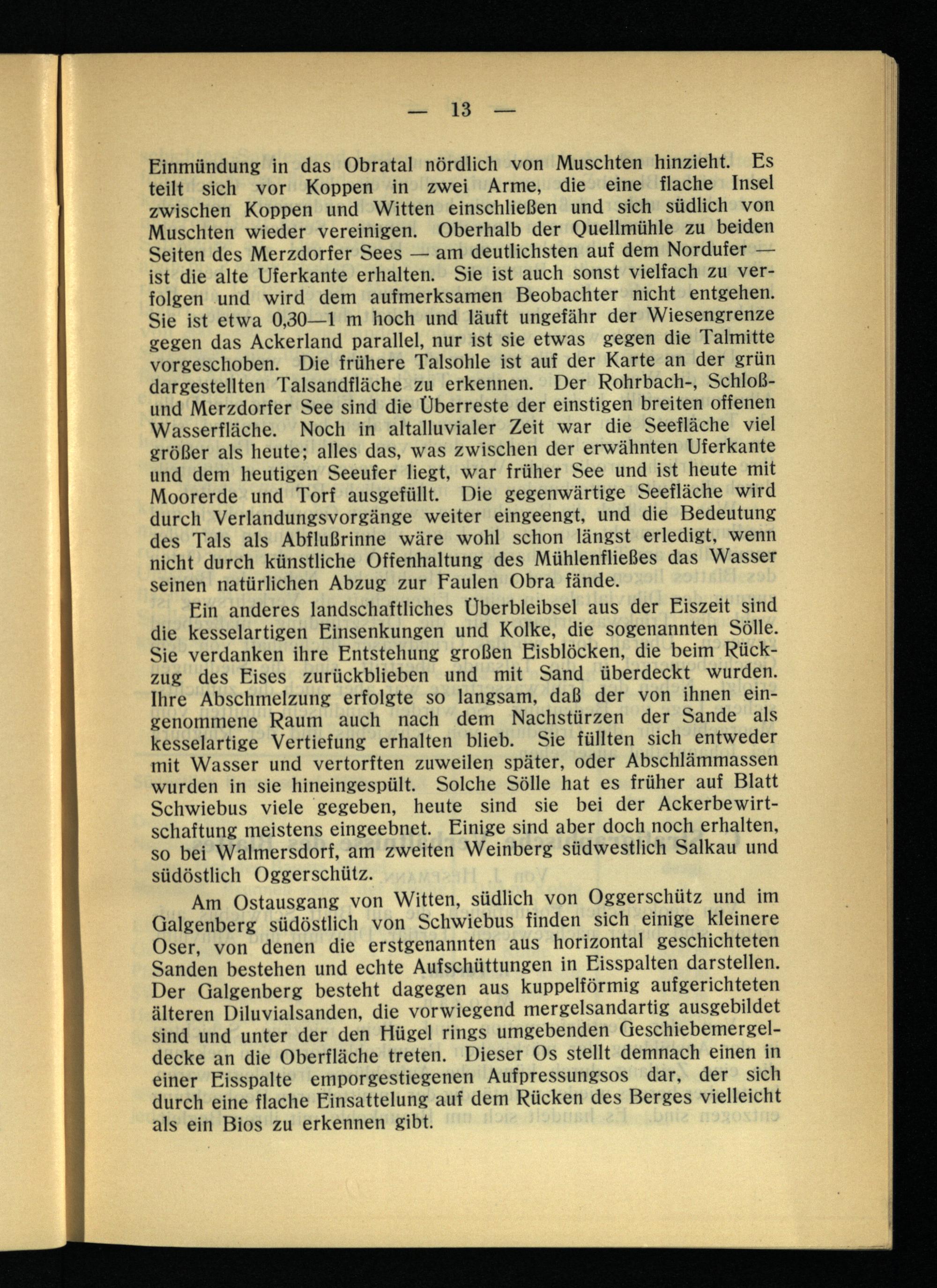 — 13 —

Einmündung in das Obratal nördlich von Muschten hinzieht. Es teilt sich vor Koppen in zwei Arme, die eine flache Insel zwischen Koppen und Witten einschließen und sich südlich von Muschten wieder vereinigen. Oberhalb der Quellmühle zu beiden Seiten des Merzdorfer Sees — am deutlichsten auf dem Nordufer — ist die alte Uferkante erhalten. Sie ist auch sonst vielfach zu verfolgen und wird dem aufmerksamen Beobachter nicht entgehen. Sie ist etwa 0,30—1 m hoch und läuft ungefähr der Wiesengrenze gegen das Ackerland parallel, nur ist sie etwas gegen die Talmitte vorgeschoben. Die frühere Talsohle ist auf der Karte an der grün dargestellten Talsandfläche zu erkennen. Der Rohrbach-, Schloß- und Merzdorfer See sind die Überreste der einstigen breiten offenen Wasserfläche. Noch in altalluvialer Zeit war die Seefläche viel größer als heute; alles das, was zwischen der erwähnten Uferkante und dem heutigen Seeufer liegt, war früher See und ist heute mit Moorerde und Torf ausgefüllt. Die gegenwärtige Seefläche wird durch Verlandungsvorgänge weiter eingeengt, und die Bedeutung des Tals als Abflußrinne wäre wohl schon längst erledigt, wenn nicht durch künstliche Offenhaltung des Mühlenfließes das Wasser seinen natürlichen Abzug zur Faulen Obra fände.

Ein anderes landschaftliches Überbleibsel aus der Eiszeit sind die kesselartigen Einsenkungen und Kolke, die sogenannten Sölle. Sie verdanken ihre Entstehung großen Eisblöcken, die beim Rückzug des Eises zurückblieben und mit Sand überdeckt wurden. Ihre Abschmelzung erfolgte so langsam, daß der von ihnen eingenommene Raum auch nach dem Nachstürzen der Sande als kesselartige Vertiefung erhalten blieb. Sie füllten sich entweder mit Wasser und vertorften zuweilen später, oder Abschlämmassen wurden in sie hineingespült. Solche Sölle hat es früher auf Blatt Schwiebus viele gegeben, heute sind sie bei der Ackerbewirtschaftung meistens eingeebnet. Einige sind aber doch noch erhalten, so bei Walmersdorf, am zweiten Weinberg südwestlich Salkau und südöstlich Oggerschütz.

Am Ostausgang von Witten, südlich von Oggerschütz und im Galgenberg südöstlich von Schwiebus finden sich einige kleinere Oser, von denen die erstgenannten aus horizontal geschichteten Sanden bestehen und echte Aufschüttungen in Eisspalten darstellen. Der Galgenberg besteht dagegen aus kuppelförmig aufgerichteten älteren Diluvialsanden, die vorwiegend mergelsandartig ausgebildet sind und unter der den Hügel rings umgebenden Geschiebemergeldecke an die Oberfläche treten. Dieser Os stellt demnach einen in einer Eisspalte emporgestiegenen Aufpressungsos dar, der sich durch eine flache Einsattelung auf dem Rücken des Berges vielleicht als ein Bios zu erkennen gibt.